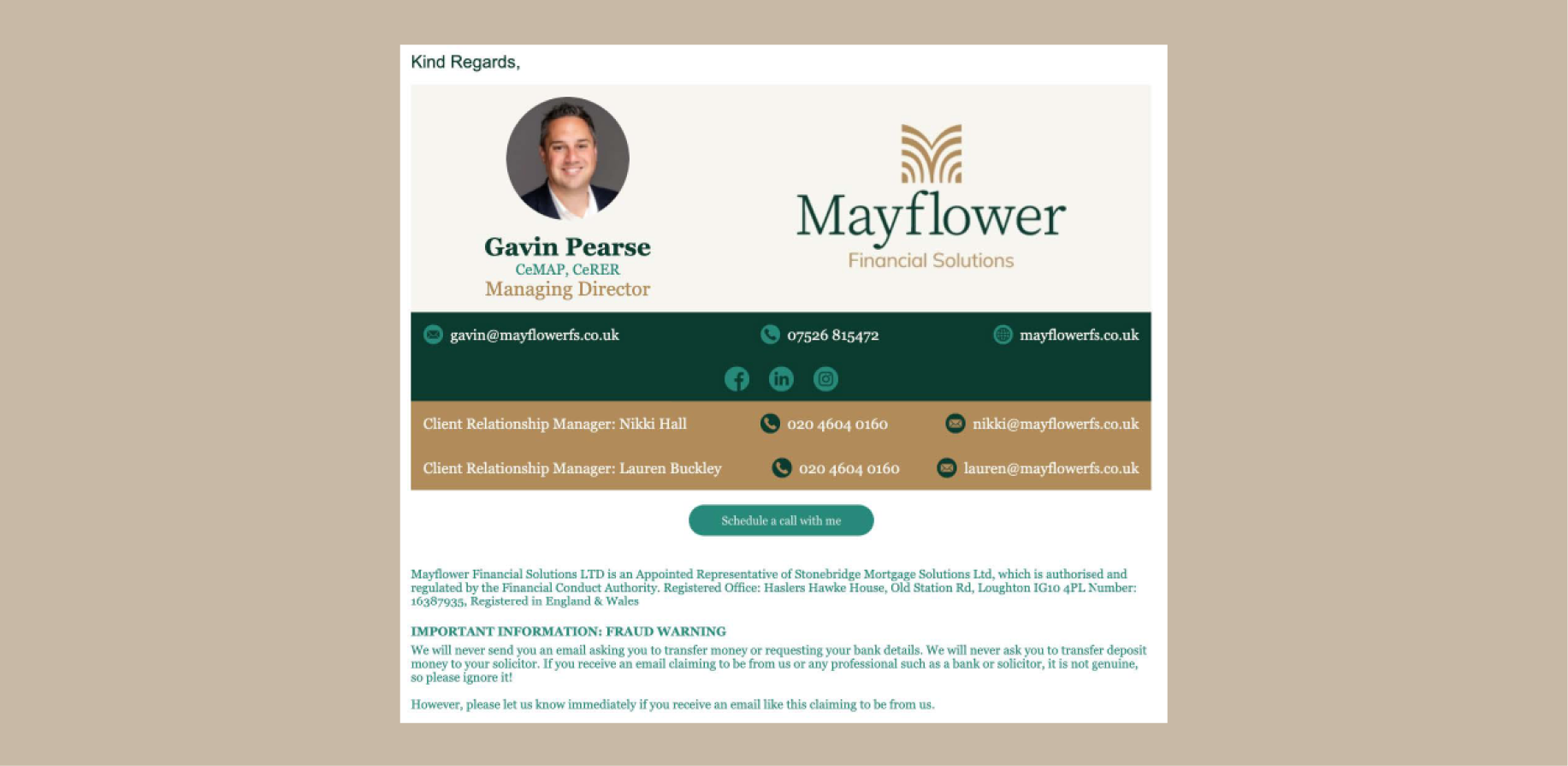 Kind Regards,

Gavin Pearse
CeMAP, CeRER
Managing Director

Mayflower
Financial Solutions

gavin@mayflowerfs.co.uk
07526 815472
mayflowerfs.co.uk

Client Relationship Manager: Nikki Hall
020 4604 0160
nikki@mayflowerfs.co.uk

Client Relationship Manager: Lauren Buckley
020 4604 0160
lauren@mayflowerfs.co.uk

Schedule a call with me

Mayflower Financial Solutions LTD is an Appointed Representative of Stonebridge Mortgage Solutions Ltd, which is authorised and regulated by the Financial Conduct Authority. Registered Office: Haslers Hawke House, Old Station Rd, Loughton IG10 4PL Number: 16387935, Registered in England & Wales

IMPORTANT INFORMATION: FRAUD WARNING
We will never send you an email asking you to transfer money or requesting your bank details. We will never ask you to transfer deposit money to your solicitor. If you receive an email claiming to be from us or any professional such as a bank or solicitor, it is not genuine, so please ignore it!

However, please let us know immediately if you receive an email like this claiming to be from us.